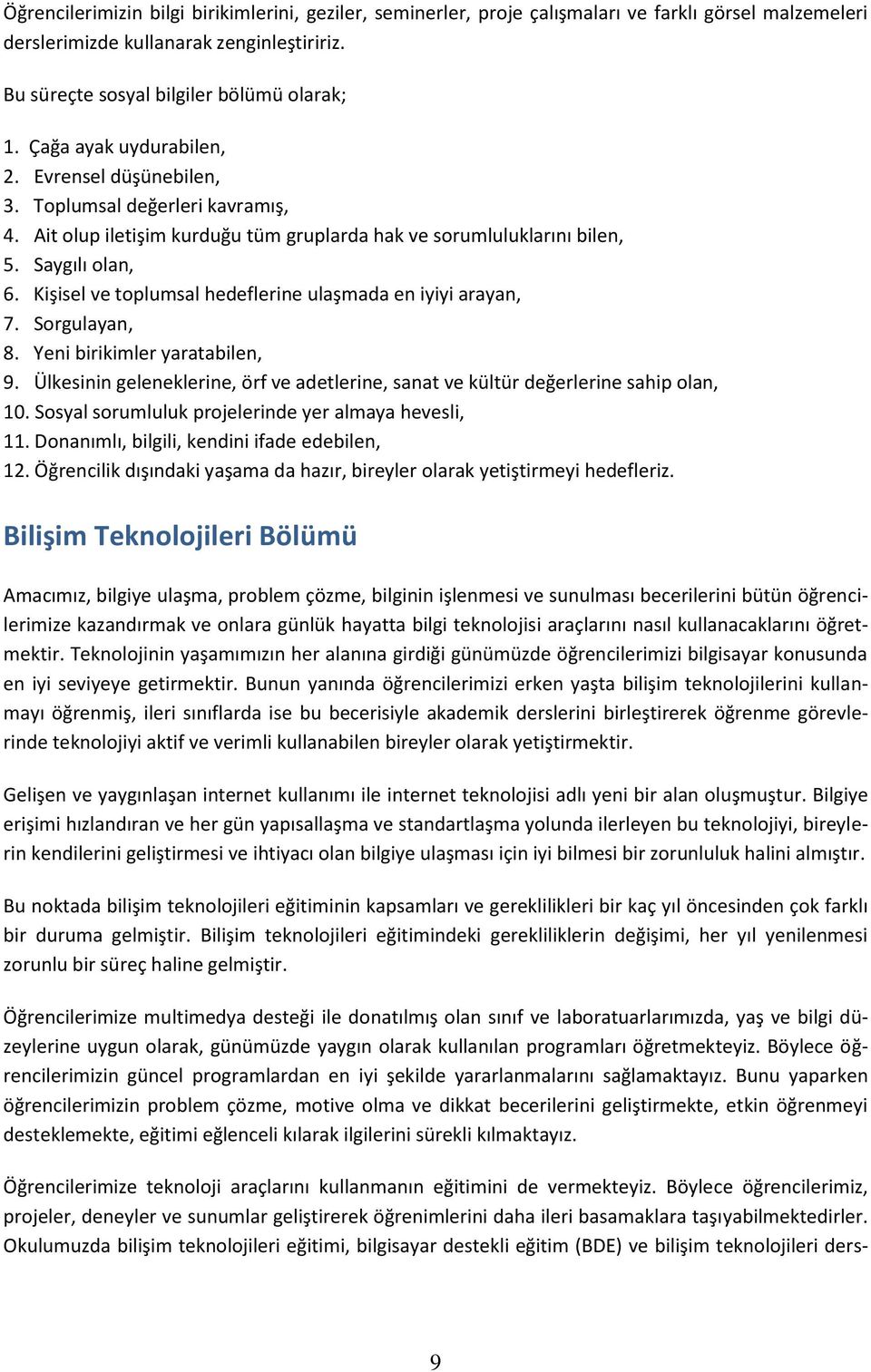 Öğrencilerimizin bilgi birikimlerini, geziler, seminerler, proje çalışmaları ve farklı görsel malzemeleri derslerimizde kullanarak zenginleştiririz.

Bu süreçte sosyal bilgiler bölümü olarak;

1. Çağa ayak uydurabilen,
2. Evrensel düşünebilen,
3. Toplumsal değerleri kavramış,
4. Ait olup iletişim kurduğu tüm gruplarda hak ve sorumluluklarını bilen,
5. Saygılı olan,
6. Kişisel ve toplumsal hedeflerine ulaşmada en iyiyi arayan,
7. Sorgulayan,
8. Yeni birikimler yaratabilen,
9. Ülkesinin geleneklerine, örf ve adetlerine, sanat ve kültür değerlerine sahip olan,
10. Sosyal sorumluluk projelerinde yer almaya hevesli,
11. Donanımlı, bilgili, kendini ifade edebilen,
12. Öğrencilik dışındaki yaşama da hazır, bireyler olarak yetiştirmeyi hedefleriz.

Bilişim Teknolojileri Bölümü

Amacımız, bilgiye ulaşma, problem çözme, bilginin işlenmesi ve sunulması becerilerini bütün öğrencilerimize kazandırmak ve onlara günlük hayatta bilgi teknolojisi araçlarını nasıl kullanacaklarını öğretmektir. Teknolojinin yaşamımızın her alanına girdiği günümüzde öğrencilerimizi bilgisayar konusunda en iyi seviyeye getirmektir. Bunun yanında öğrencilerimizi erken yaşta bilişim teknolojilerini kullanmayı öğrenmiş, ileri sınıflarda ise bu becerisiyle akademik derslerini birleştirerek öğrenme görevlerinde teknolojiyi aktif ve verimli kullanabilen bireyler olarak yetiştirmektir.

Gelişen ve yaygınlaşan internet kullanımı ile internet teknolojisi adlı yeni bir alan oluşmuştur. Bilgiye erişimi hızlandıran ve her gün yapısallaşma ve standartlaşma yolunda ilerleyen bu teknolojiyi, bireylerin kendilerini geliştirmesi ve ihtiyacı olan bilgiye ulaşması için iyi bilmesi bir zorunluluk halini almıştır.

Bu noktada bilişim teknolojileri eğitiminin kapsamları ve gereklilikleri bir kaç yıl öncesinden çok farklı bir duruma gelmiştir. Bilişim teknolojileri eğitimindeki gerekliliklerin değişimi, her yıl yenilenmesi zorunlu bir süreç haline gelmiştir.

Öğrencilerimize multimedya desteği ile donatılmış olan sınıf ve laboratuarlarımızda, yaş ve bilgi düzeylerine uygun olarak, günümüzde yaygın olarak kullanılan programları öğretmekteyiz. Böylece öğrencilerimizin güncel programlardan en iyi şekilde yararlanmalarını sağlamaktayız. Bunu yaparken öğrencilerimizin problem çözme, motive olma ve dikkat becerilerini geliştirmekte, etkin öğrenmeyi desteklemekte, eğitimi eğlenceli kılarak ilgilerini sürekli kılmaktayız.

Öğrencilerimize teknoloji araçlarını kullanmanın eğitimini de vermekteyiz. Böylece öğrencilerimiz, projeler, deneyler ve sunumlar geliştirerek öğrenimlerini daha ileri basamaklara taşıyabilmektedirler. Okulumuzda bilişim teknolojileri eğitimi, bilgisayar destekli eğitim (BDE) ve bilişim teknolojileri ders-

9